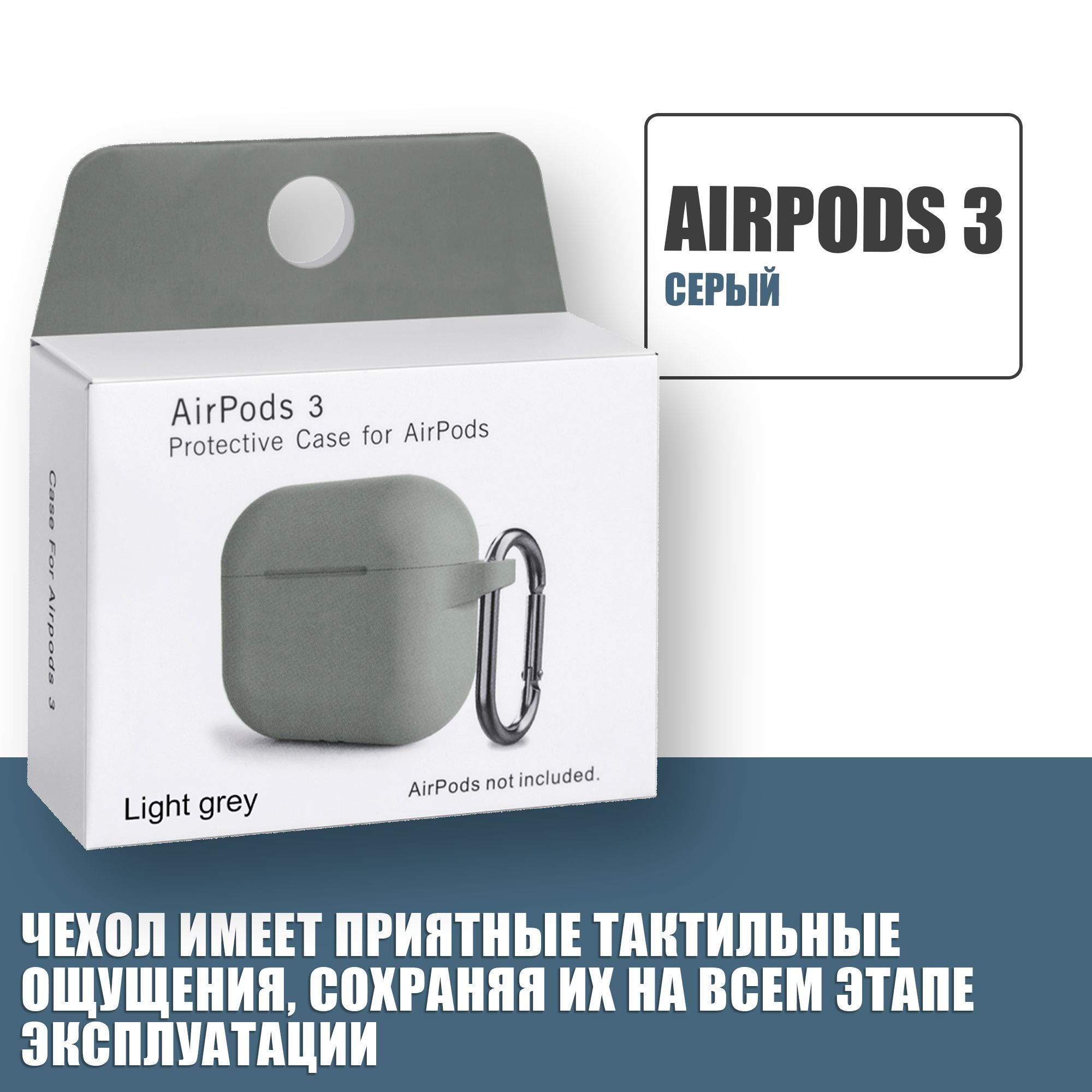 AIRPODS 3
СЕРЫЙ

AirPods 3
Protective Case for AirPods

Case For Airpods 3

Light grey

AirPods not included.

ЧЕХОЛ ИМЕЕТ ПРИЯТНЫЕ ТАКТИЛЬНЫЕ ОЩУЩЕНИЯ, СОХРАНЯЯ ИХ НА ВСЕМ ЭТАПЕ ЭКСПЛУАТАЦИИ